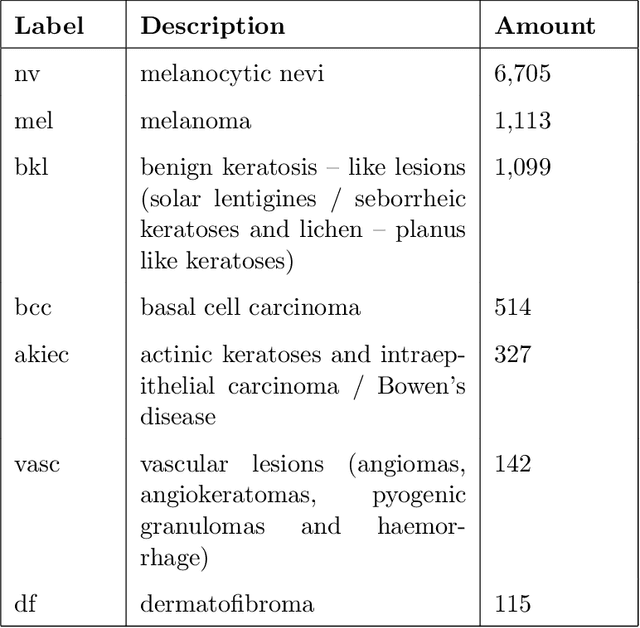 | Label | Description | Amount |
|---|---|---|
| nv | melanocytic nevi | 6,705 |
| mel | melanoma | 1,113 |
| bkl | benign keratosis – like lesions (solar lentigines / seborrheic keratoses and lichen – planus like keratoses) | 1,099 |
| bcc | basal cell carcinoma | 514 |
| akiec | actinic keratoses and intraepithelial carcinoma / Bowen's disease | 327 |
| vasc | vascular lesions (angiomas, angiokeratomas, pyogenic granulomas and haemorrhage) | 142 |
| df | dermatofibroma | 115 |